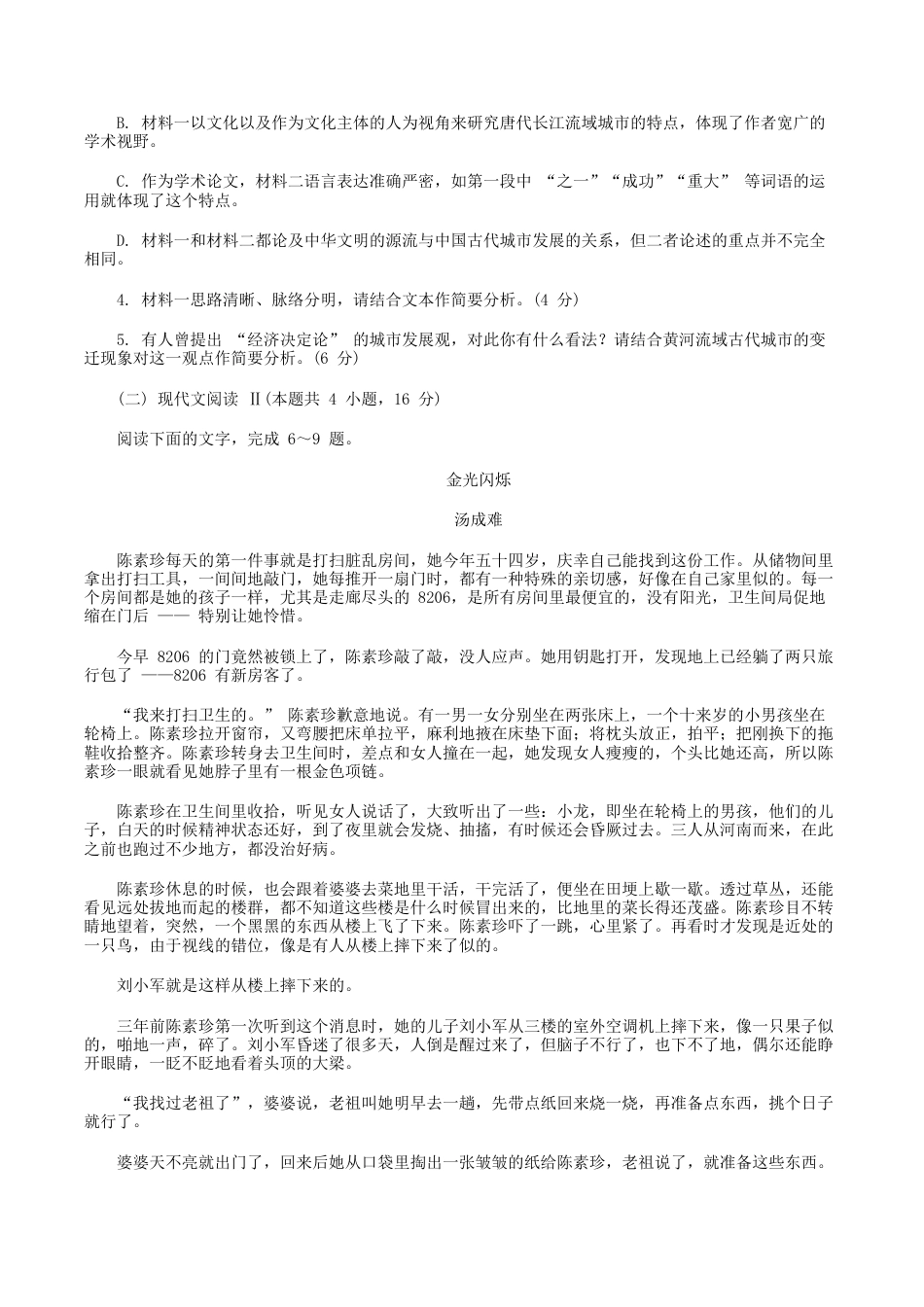 B. 材料一以文化以及作为文化主体的人为视角来研究唐代长江流域城市的特点，体现了作者宽广的学术视野。

C. 作为学术论文，材料二语言表达准确严密，如第一段中 “之一”“成功”“重大” 等词语的运用就体现了这个特点。

D. 材料一和材料二都论及中华文明的源流与中国古代城市发展的关系，但二者论述的重点并不完全相同。

4. 材料一思路清晰、脉络分明，请结合文本作简要分析。(4 分)

5. 有人曾提出 “经济决定论” 的城市发展观，对此你有什么看法？请结合黄河流域古代城市的变迁现象对这一观点作简要分析。(6 分)

(二) 现代文阅读 II(本题共 4 小题，16 分)

阅读下面的文字，完成 6～9 题。

金光闪烁

汤成难

陈素珍每天的第一件事就是打扫脏乱房间，她今年五十四岁，庆幸自己能找到这份工作。从储物间里拿出打扫工具，一间间地敲门，她每推开一扇门时，都有一种特殊的亲切感，好像在自己家里似的。每一个房间都是她的孩子一样，尤其是走廊尽头的 8206，是所有房间里最便宜的，没有阳光，卫生间局促地缩在门后 —— 特别让她怜惜。

今早 8206 的门竟然被锁上了，陈素珍敲了敲，没人应声。她用钥匙打开，发现地上已经躺了两只旅行包了 ——8206 有新房客了。

“我来打扫卫生的。” 陈素珍歉意地说。有一男一女分别坐在两张床上，一个十来岁的小男孩坐在轮椅上。陈素珍拉开窗帘，又弯腰把床单拉平，麻利地掖在床垫下面；将枕头放正，拍平；把刚换下的拖鞋收拾整齐。陈素珍转身去卫生间时，差点和女人撞在一起，她发现女人瘦瘦的，个头比她还高，所以陈素珍一眼就看见她脖子里有一根金色项链。

陈素珍在卫生间里收拾，听见女人说话了，大致听出了一些：小龙，即坐在轮椅上的男孩，他们的儿子，白天的时候精神状态还好，到了夜里就会发烧、抽搐，有时候还会昏厥过去。三人从河南而来，在此之前也跑过不少地方，都没治好病。

陈素珍休息的时候，也会跟着婆婆去菜地里干活，干完活了，便坐在田埂上歇一歇。透过草丛，还能看见远处拔地而起的楼群，都不知道这些楼是什么时候冒出来的，比地里的菜长得还茂盛。陈素珍目不转睛地望着，突然，一个黑黑的东西从楼上飞了下来。陈素珍吓了一跳，心里紧了。再看时才发现是近处的一只鸟，由于视线的错位，像是有人从楼上摔下来了似的。

刘小军就是这样从楼上摔下来的。

三年前陈素珍第一次听到这个消息时，她的儿子刘小军从三楼的室外空调机上摔下来，像一只果子似的，啪地一声，碎了。刘小军昏迷了很多天，人倒是醒过来了，但脑子不行了，也下不了地，偶尔还能睁开眼睛，一眨不眨地看着头顶的大梁。

“我找过老祖了”，婆婆说，老祖叫她明早去一趟，先带点纸回来烧一烧，再准备点东西，挑个日子就行了。

婆婆天不亮就出门了，回来后她从口袋里掏出一张皱皱的纸给陈素珍，老祖说了，就准备这些东西。